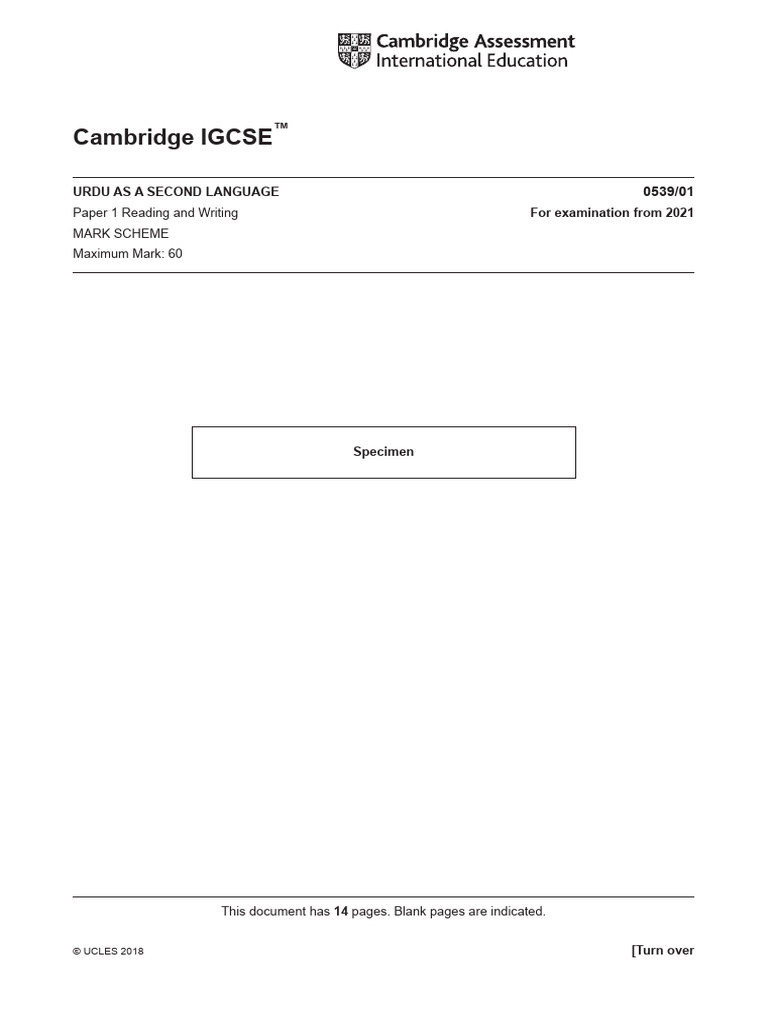 Cambridge Assessment International Education

Cambridge IGCSE™

URDU AS A SECOND LANGUAGE
0539/01
Paper 1 Reading and Writing
For examination from 2021
MARK SCHEME
Maximum Mark: 60

Specimen

This document has 14 pages. Blank pages are indicated.

© UCLES 2018
[Turn over